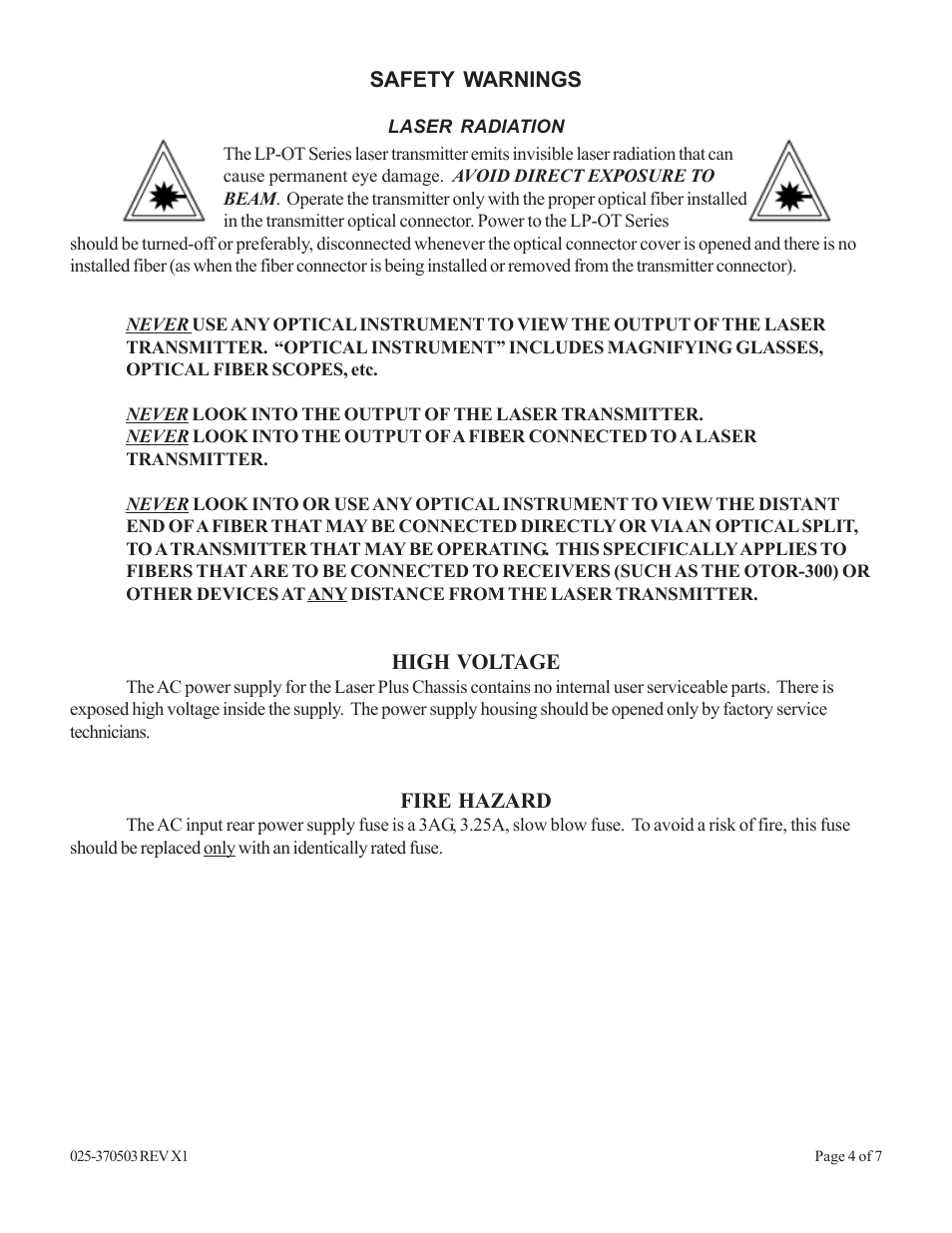 SAFETY WARNINGS

LASER RADIATION

The LP-OT Series laser transmitter emits invisible laser radiation that can cause permanent eye damage. AVOID DIRECT EXPOSURE TO BEAM. Operate the transmitter only with the proper optical fiber installed in the transmitter optical connector. Power to the LP-OT Series should be turned-off or preferably, disconnected whenever the optical connector cover is opened and there is no installed fiber (as when the fiber connector is being installed or removed from the transmitter connector).

NEVER USE ANY OPTICAL INSTRUMENT TO VIEW THE OUTPUT OF THE LASER TRANSMITTER. “OPTICAL INSTRUMENT” INCLUDES MAGNIFYING GLASSES, OPTICAL FIBER SCOPES, etc.

NEVER LOOK INTO THE OUTPUT OF THE LASER TRANSMITTER.
NEVER LOOK INTO THE OUTPUT OF A FIBER CONNECTED TO A LASER TRANSMITTER.

NEVER LOOK INTO OR USE ANY OPTICAL INSTRUMENT TO VIEW THE DISTANT END OF A FIBER THAT MAY BE CONNECTED DIRECTLY OR VIA AN OPTICAL SPLIT, TO A TRANSMITTER THAT MAY BE OPERATING. THIS SPECIFICALLY APPLIES TO FIBERS THAT ARE TO BE CONNECTED TO RECEIVERS (SUCH AS THE OTOR-300) OR OTHER DEVICES AT ANY DISTANCE FROM THE LASER TRANSMITTER.

HIGH VOLTAGE

The AC power supply for the Laser Plus Chassis contains no internal user serviceable parts. There is exposed high voltage inside the supply. The power supply housing should be opened only by factory service technicians.

FIRE HAZARD

The AC input rear power supply fuse is a 3AG, 3.25A, slow blow fuse. To avoid a risk of fire, this fuse should be replaced only with an identically rated fuse.

025-370503 REV X1

Page 4 of 7